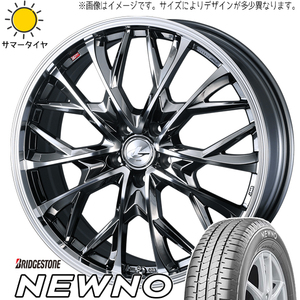 ※画像はイメージです。サイズによりデザインが多少異なります。

サマータイヤ

BRIDGESTONE

NEWNO

NEWNO